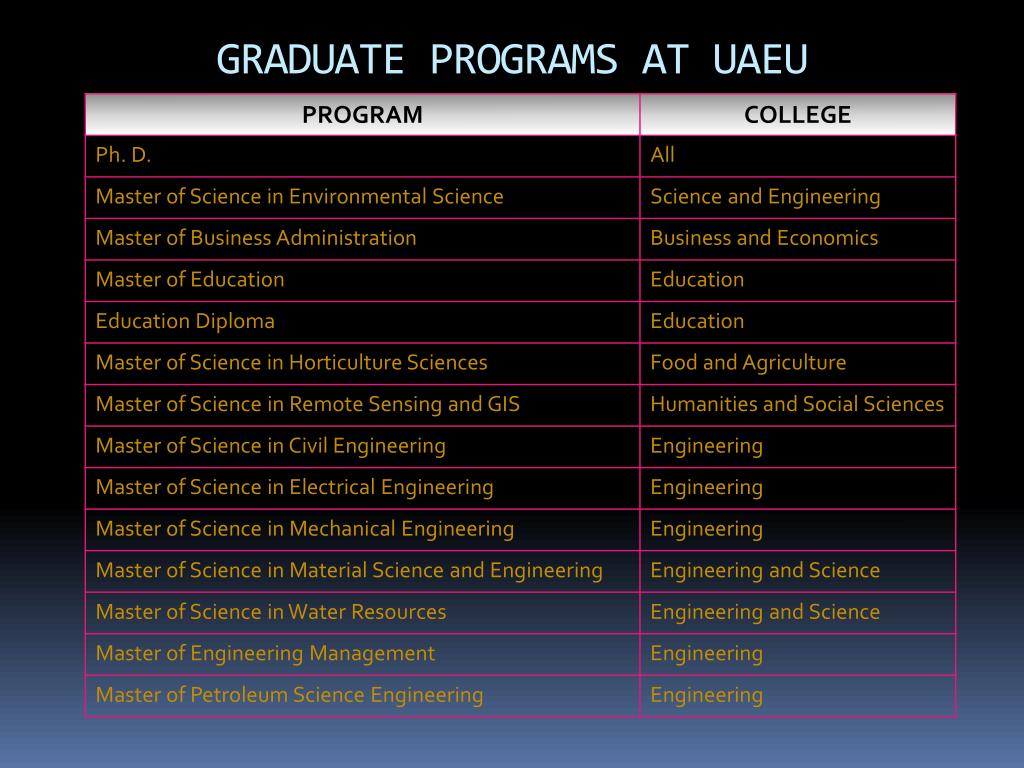 GRADUATE PROGRAMS AT UAEU

| PROGRAM | COLLEGE |
|---|---|
| Ph. D. | All |
| Master of Science in Environmental Science | Science and Engineering |
| Master of Business Administration | Business and Economics |
| Master of Education | Education |
| Education Diploma | Education |
| Master of Science in Horticulture Sciences | Food and Agriculture |
| Master of Science in Remote Sensing and GIS | Humanities and Social Sciences |
| Master of Science in Civil Engineering | Engineering |
| Master of Science in Electrical Engineering | Engineering |
| Master of Science in Mechanical Engineering | Engineering |
| Master of Science in Material Science and Engineering | Engineering and Science |
| Master of Science in Water Resources | Engineering and Science |
| Master of Engineering Management | Engineering |
| Master of Petroleum Science Engineering | Engineering |